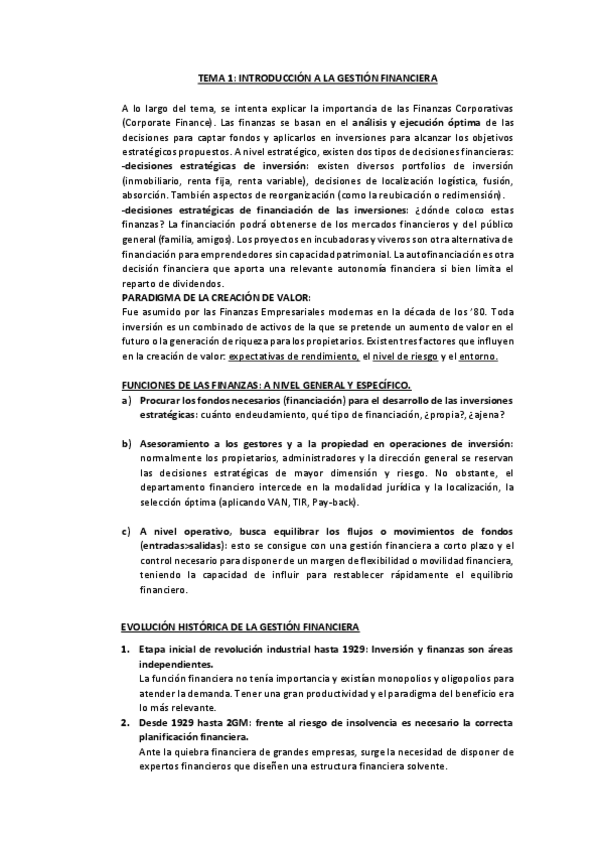 TEMA 1: INTRODUCCIÓN A LA GESTIÓN FINANCIERA

A lo largo del tema, se intenta explicar la importancia de las Finanzas Corporativas (Corporate Finance). Las finanzas se basan en el análisis y ejecución óptima de las decisiones para captar fondos y aplicarlos en inversiones para alcanzar los objetivos estratégicos propuestos. A nivel estratégico, existen dos tipos de decisiones financieras:
-decisiones estratégicas de inversión: existen diversos portfolios de inversión (inmobiliario, renta fija, renta variable), decisiones de localización logística, fusión, absorción. También aspectos de reorganización (como la reubicación o redimensión).
-decisiones estratégicas de financiación de las inversiones: ¿dónde coloco estas finanzas? La financiación podrá obtenerse de los mercados financieros y del público general (familia, amigos). Los proyectos en incubadoras y viveros son otra alternativa de financiación para emprendedores sin capacidad patrimonial. La autofinanciación es otra decisión financiera que aporta una relevante autonomía financiera si bien limita el reparto de dividendos.
PARADIGMA DE LA CREACIÓN DE VALOR:
Fue asumido por las Finanzas Empresariales modernas en la década de los '80. Toda inversión es un combinado de activos de la que se pretende un aumento de valor en el futuro o la generación de riqueza para los propietarios. Existen tres factores que influyen en la creación de valor: expectativas de rendimiento, el nivel de riesgo y el entorno.

FUNCIONES DE LAS FINANZAS: A NIVEL GENERAL Y ESPECÍFICO.
a) Procurar los fondos necesarios (financiación) para el desarrollo de las inversiones estratégicas: cuánto endeudamiento, qué tipo de financiación, ¿propia?, ¿ajena?

b) Asesoramiento a los gestores y a la propiedad en operaciones de inversión: normalmente los propietarios, administradores y la dirección general se reservan las decisiones estratégicas de mayor dimensión y riesgo. No obstante, el departamento financiero intercede en la modalidad jurídica y la localización, la selección óptima (aplicando VAN, TIR, Pay-back).

c) A nivel operativo, busca equilibrar los flujos o movimientos de fondos (entradas>salidas): esto se consigue con una gestión financiera a corto plazo y el control necesario para disponer de un margen de flexibilidad o movilidad financiera, teniendo la capacidad de influir para restablecer rápidamente el equilibrio financiero.

EVOLUCIÓN HISTÓRICA DE LA GESTIÓN FINANCIERA

1. Etapa inicial de revolución industrial hasta 1929: Inversión y finanzas son áreas independientes.
La función financiera no tenía importancia y existían monopolios y oligopolios para atender la demanda. Tener una gran productividad y el paradigma del beneficio era lo más relevante.
2. Desde 1929 hasta 2GM: frente al riesgo de insolvencia es necesario la correcta planificación financiera.
Ante la quiebra financiera de grandes empresas, surge la necesidad de disponer de expertos financieros que diseñen una estructura financiera solvente.